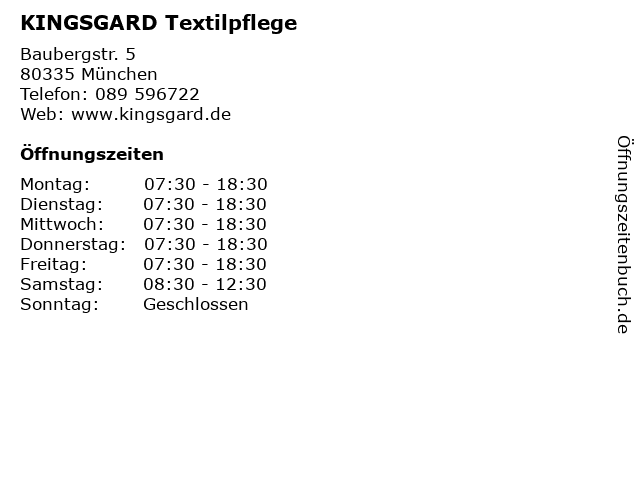 KINGSGARD Textilpflege

Baubergstr. 5
80335 München
Telefon: 089 596722
Web: www.kingsgard.de

Öffnungszeiten

Montag: 07:30 - 18:30
Dienstag: 07:30 - 18:30
Mittwoch: 07:30 - 18:30
Donnerstag: 07:30 - 18:30
Freitag: 07:30 - 18:30
Samstag: 08:30 - 12:30
Sonntag: Geschlossen

Öffnungszeitenbuch.de